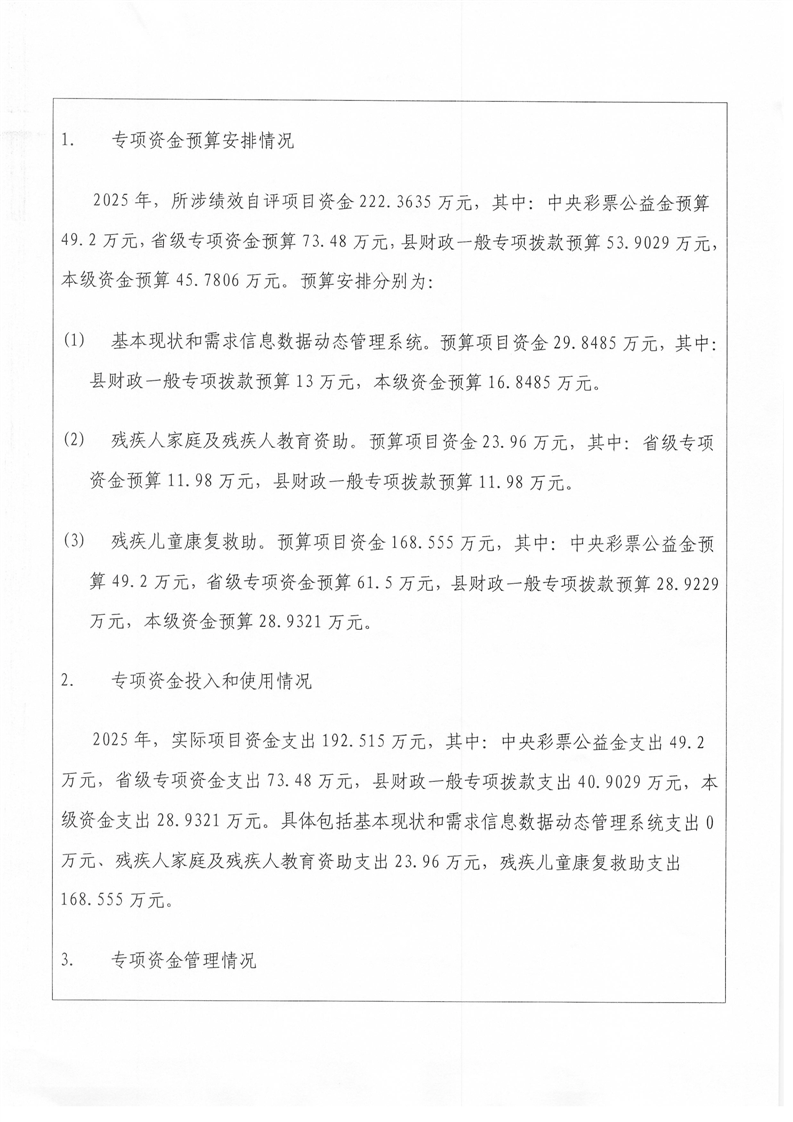 1. 专项资金预算安排情况

2025年，所涉绩效自评项目资金222.3635万元，其中：中央彩票公益金预算49.2万元，省级专项资金预算73.48万元，县财政一般专项拨款预算53.9029万元，本级资金预算45.7806万元。预算安排分别为：

(1) 基本现状和需求信息数据动态管理系统。预算项目资金29.8485万元，其中：县财政一般专项拨款预算13万元，本级资金预算16.8485万元。

(2) 残疾人家庭及残疾人教育资助。预算项目资金23.96万元，其中：省级专项资金预算11.98万元，县财政一般专项拨款预算11.98万元。

(3) 残疾儿童康复救助。预算项目资金168.555万元，其中：中央彩票公益金预算49.2万元，省级专项资金预算61.5万元，县财政一般专项拨款预算28.9229万元，本级资金预算28.9321万元。

2. 专项资金投入和使用情况

2025年，实际项目资金支出192.515万元，其中：中央彩票公益金支出49.2万元，省级专项资金支出73.48万元，县财政一般专项拨款支出40.9029万元，本级资金支出28.9321万元。具体包括基本现状和需求信息数据动态管理系统支出0万元、残疾人家庭及残疾人教育资助支出23.96万元，残疾儿童康复救助支出168.555万元。

3. 专项资金管理情况